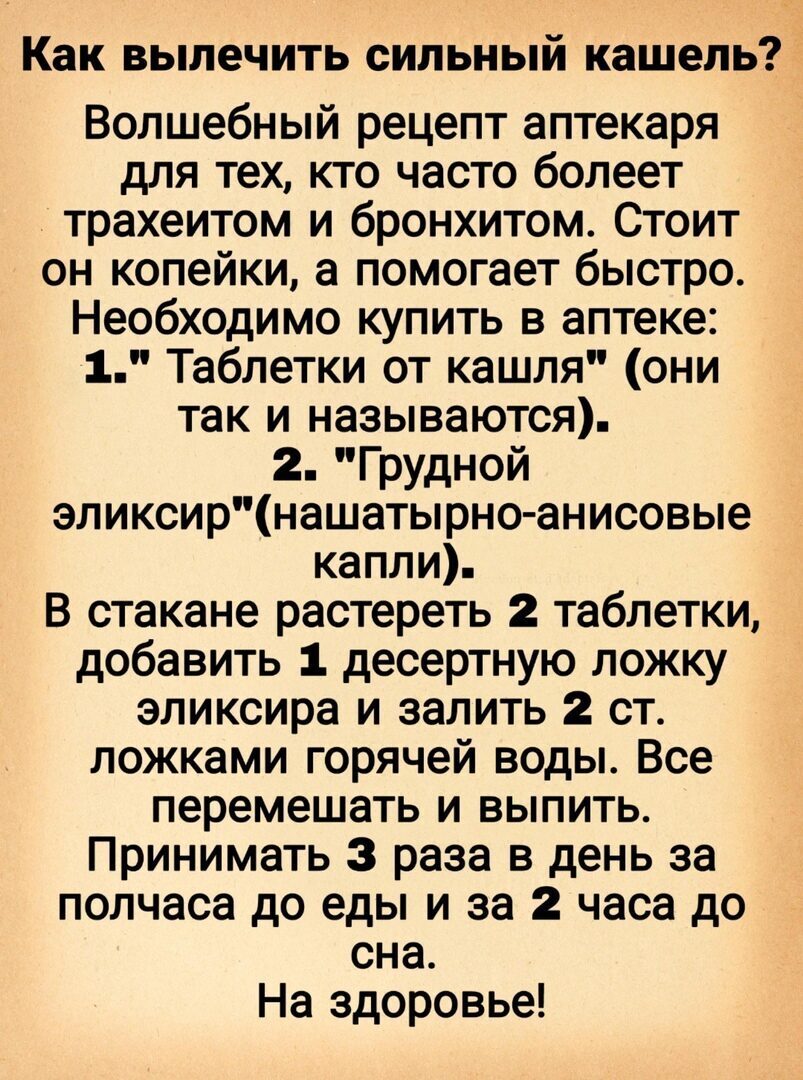 Как вылечить сильный кашель?

Волшебный рецепт аптекаря для тех, кто часто болеет трахеитом и бронхитом. Стоит он копейки, а помогает быстро. Необходимо купить в аптеке:
1." Таблетки от кашля" (они так и называются).
2. "Грудной эликсир"(нашатырно-анисовые капли).
В стакане растереть 2 таблетки, добавить 1 десертную ложку эликсира и залить 2 ст. ложками горячей воды. Все перемешать и выпить. Принимать 3 раза в день за полчаса до еды и за 2 часа до сна.
На здоровье!